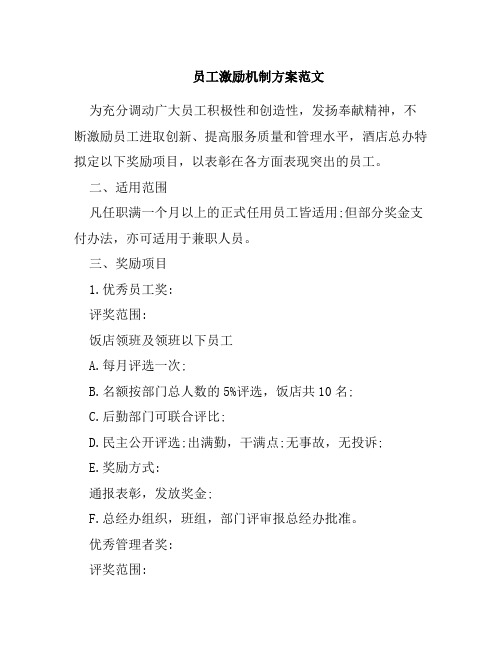 员工激励机制方案范文

为充分调动广大员工积极性和创造性，发扬奉献精神，不断激励员工进取创新、提高服务质量和管理水平，酒店总办特拟定以下奖励项目，以表彰在各方面表现突出的员工。

二、适用范围

凡任职满一个月以上的正式任用员工皆适用;但部分奖金支付办法，亦可适用于兼职人员。

三、奖励项目

1.优秀员工奖:

评奖范围:

饭店领班及领班以下员工

A.每月评选一次;

B.名额按部门总人数的5%评选，饭店共10名;

C.后勤部门可联合评比;

D.民主公开评选;出满勤，干满点;无事故，无投诉;

E.奖励方式:

通报表彰，发放奖金;

F.总经办组织，班组，部门评审报总经办批准。

优秀管理者奖:

评奖范围: